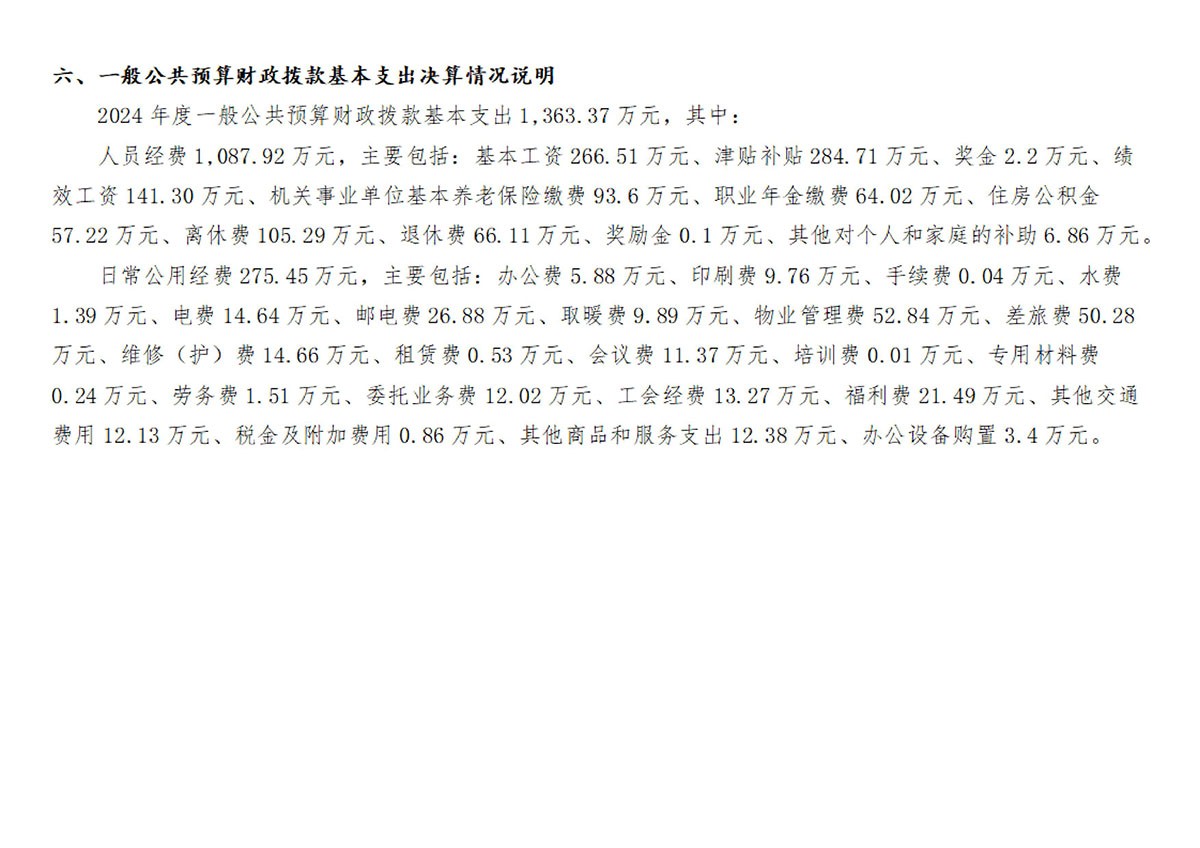 六、一般公共预算财政拨款基本支出决算情况说明

2024年度一般公共预算财政拨款基本支出1,363.37万元，其中：

人员经费1,087.92万元，主要包括：基本工资266.51万元、津贴补贴284.71万元、奖金2.2万元、绩效工资141.30万元、机关事业单位基本养老保险缴费93.6万元、职业年金缴费64.02万元、住房公积金57.22万元、离休费105.29万元、退休费66.11万元、奖励金0.1万元、其他对个人和家庭的补助6.86万元。

日常公用经费275.45万元，主要包括：办公费5.88万元、印刷费9.76万元、手续费0.04万元、水费1.39万元、电费14.64万元、邮电费26.88万元、取暖费9.89万元、物业管理费52.84万元、差旅费50.28万元、维修（护）费14.66万元、租赁费0.53万元、会议费11.37万元、培训费0.01万元、专用材料费0.24万元、劳务费1.51万元、委托业务费12.02万元、工会经费13.27万元、福利费21.49万元、其他交通费用12.13万元、税金及附加费用0.86万元、其他商品和服务支出12.38万元、办公设备购置3.4万元。